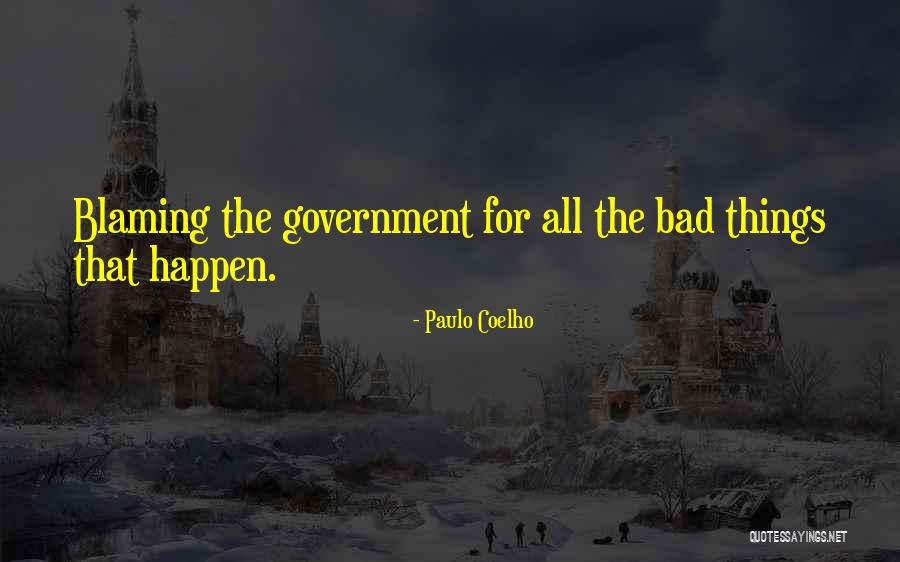 Blaming the government for all the bad things that happen.

- Paulo Coelho

QUOTESSAYINGS.NET